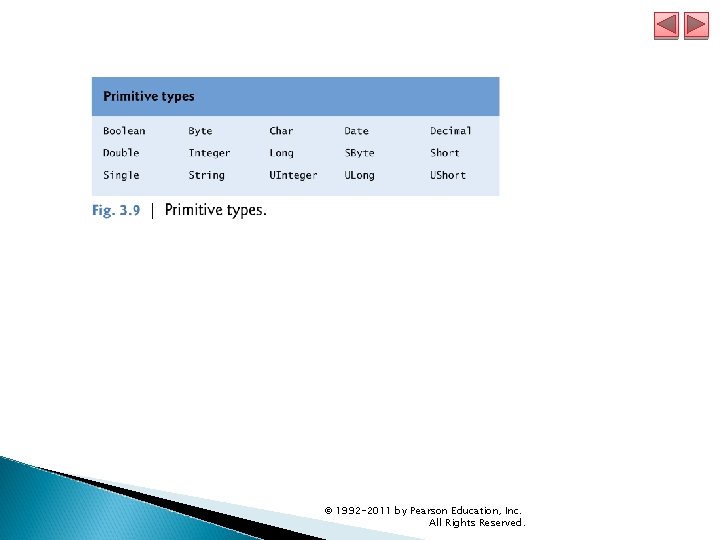 | Primitive types | | | | |
|---|---|---|---|---|
| Boolean | Byte | Char | Date | Decimal |
| Double | Integer | Long | SByte | Short |
| Single | String | UInteger | ULong | UShort |

Fig. 3.9 | Primitive types.

© 1992-2011 by Pearson Education, Inc. All Rights Reserved.